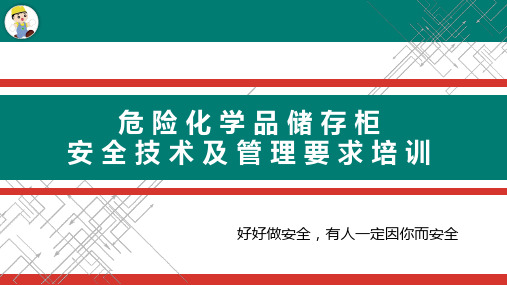 危险化学品储存柜
安全技术及管理要求培训

好好做安全，有人一定因你而安全